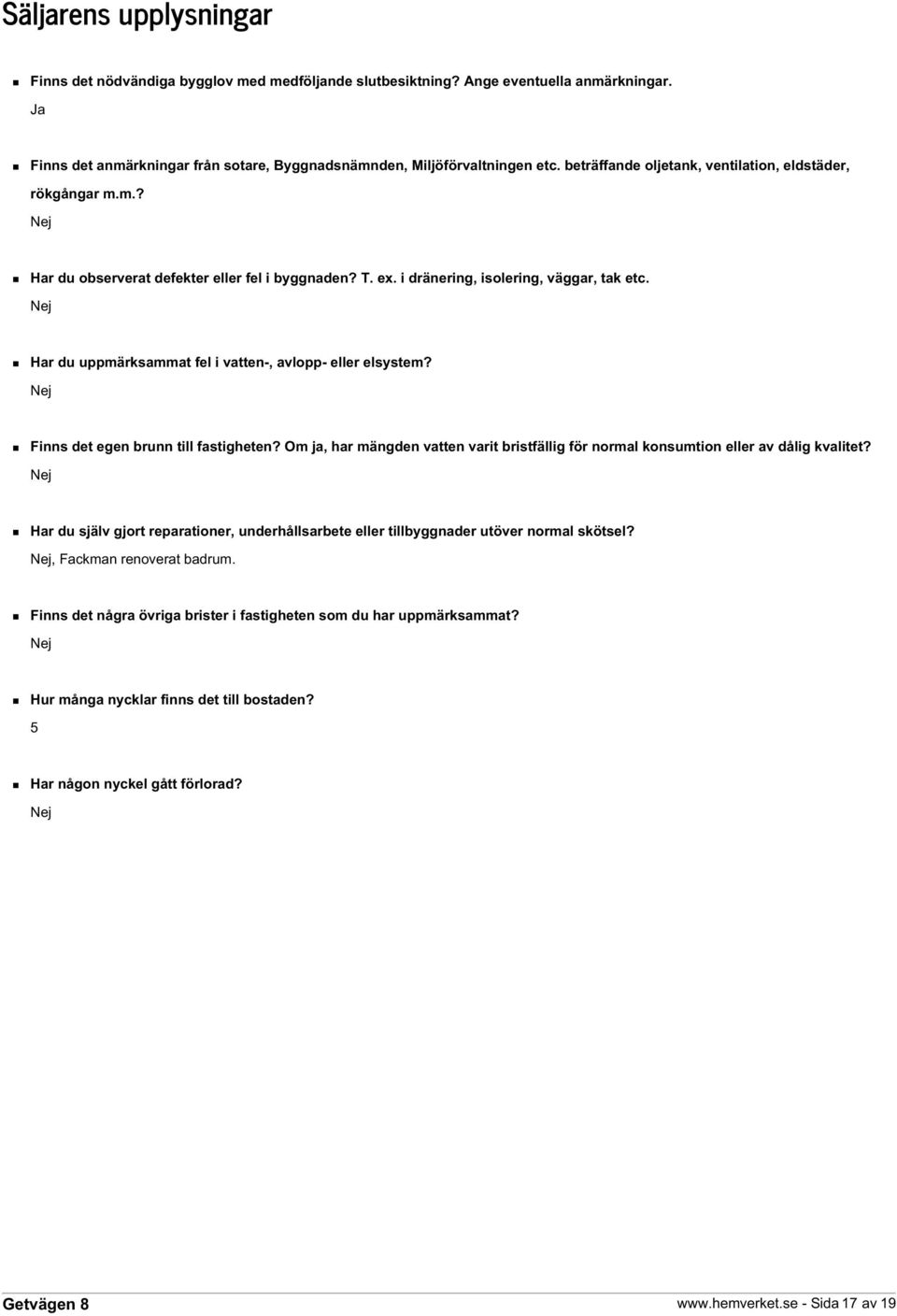 Säljarens upplysningar

Finns det nödvändiga bygglov med medföljande slutbesiktning? Ange eventuella anmärkningar.
Ja

Finns det anmärkningar från sotare, Byggnadsnämnden, Miljöförvaltningen etc. beträffande oljetank, ventilation, eldstäder, rökgångar m.m.?
Nej

Har du observerat defekter eller fel i byggnaden? T. ex. i dränering, isolering, väggar, tak etc.
Nej

Har du uppmärksammat fel i vatten-, avlopp- eller elsystem?
Nej

Finns det egen brunn till fastigheten? Om ja, har mängden vatten varit bristfällig för normal konsumtion eller av dålig kvalitet?
Nej

Har du själv gjort reparationer, underhållsarbete eller tillbyggnader utöver normal skötsel?
Nej, Fackman renoverat badrum.

Finns det några övriga brister i fastigheten som du har uppmärksammat?
Nej

Hur många nycklar finns det till bostaden?
5

Har någon nyckel gått förlorad?
Nej

Getvägen 8

www.hemverket.se - Sida 17 av 19